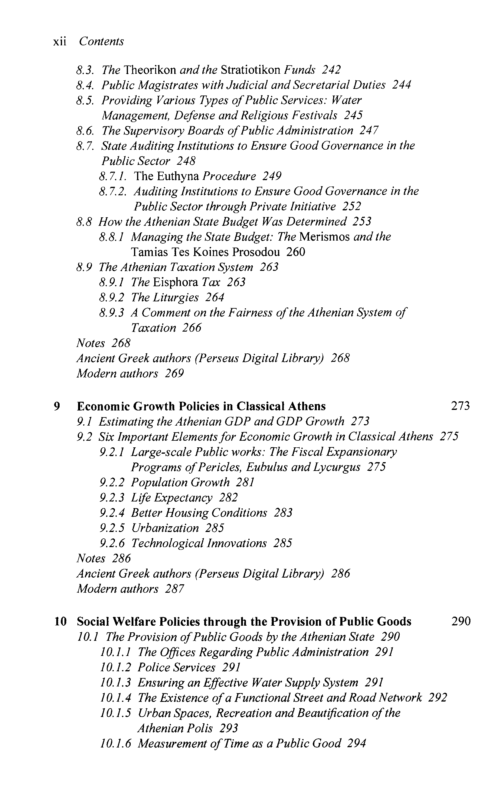 xii Contents

8.3. The Theorikon and the Stratiotikon Funds 242
8.4. Public Magistrates with Judicial and Secretarial Duties 244
8.5. Providing Various Types of Public Services: Water Management, Defense and Religious Festivals 245
8.6. The Supervisory Boards of Public Administration 247
8.7. State Auditing Institutions to Ensure Good Governance in the Public Sector 248
8.7.1. The Euthyna Procedure 249
8.7.2. Auditing Institutions to Ensure Good Governance in the Public Sector through Private Initiative 252
8.8 How the Athenian State Budget Was Determined 253
8.8.1 Managing the State Budget: The Merismos and the Tamias Tes Koines Prosodou 260
8.9 The Athenian Taxation System 263
8.9.1 The Eisphora Tax 263
8.9.2 The Liturgies 264
8.9.3 A Comment on the Fairness of the Athenian System of Taxation 266
Notes 268
Ancient Greek authors (Perseus Digital Library) 268
Modern authors 269

9 Economic Growth Policies in Classical Athens 273
9.1 Estimating the Athenian GDP and GDP Growth 273
9.2 Six Important Elements for Economic Growth in Classical Athens 275
9.2.1 Large-scale Public works: The Fiscal Expansionary Programs of Pericles, Eubulus and Lycurgus 275
9.2.2 Population Growth 281
9.2.3 Life Expectancy 282
9.2.4 Better Housing Conditions 283
9.2.5 Urbanization 285
9.2.6 Technological Innovations 285
Notes 286
Ancient Greek authors (Perseus Digital Library) 286
Modern authors 287

10 Social Welfare Policies through the Provision of Public Goods 290
10.1 The Provision of Public Goods by the Athenian State 290
10.1.1 The Offices Regarding Public Administration 291
10.1.2 Police Services 291
10.1.3 Ensuring an Effective Water Supply System 291
10.1.4 The Existence of a Functional Street and Road Network 292
10.1.5 Urban Spaces, Recreation and Beautification of the Athenian Polis 293
10.1.6 Measurement of Time as a Public Good 294